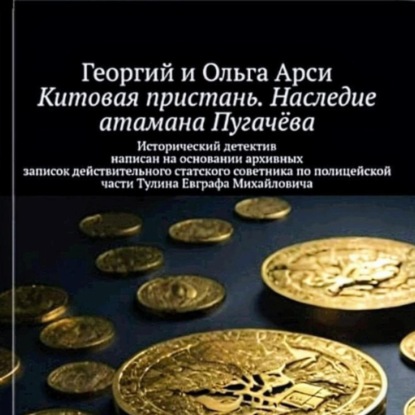 Георгий и Ольга Арси
Китовая пристань. Наследие атамана Пугачёва

Исторический детектив написан на основании архивных записок действительного статского советника по полицейской части Тулина Евграфа Михайловича